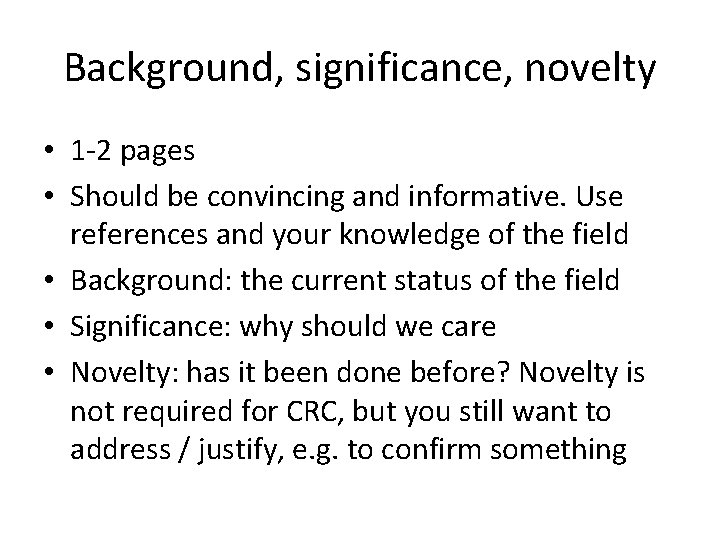 Background, significance, novelty

• 1-2 pages
• Should be convincing and informative. Use references and your knowledge of the field
• Background: the current status of the field
• Significance: why should we care
• Novelty: has it been done before? Novelty is not required for CRC, but you still want to address / justify, e.g. to confirm something